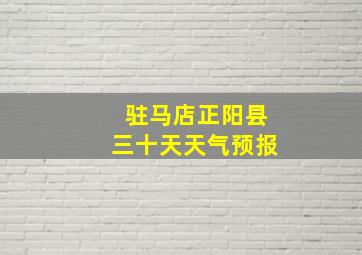 驻马店正阳县
三十天天气预报